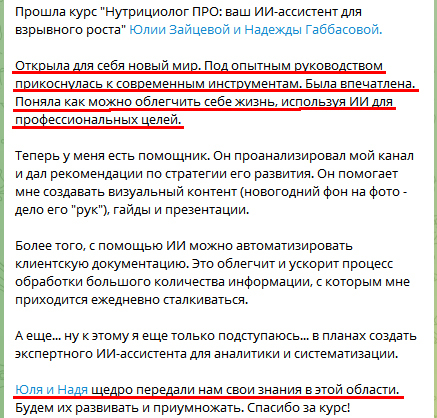 Прошла курс "Нутрициолог ПРО: ваш ИИ-ассистент для взрывного роста" Юлии Зайцевой и Надежды Габбасовой.

Открыла для себя новый мир. Под опытным руководством прикоснулась к современным инструментам. Была впечатлена. Поняла как можно облегчить себе жизнь, используя ИИ для профессиональных целей.

Теперь у меня есть помощник. Он проанализировал мой канал и дал рекомендации по стратегии его развития. Он помогает мне создавать визуальный контент (новогодний фон на фото - дело его "рук"), гайды и презентации.

Более того, с помощью ИИ можно автоматизировать клиентскую документацию. Это облегчит и ускорит процесс обработки большого количества информации, с которым мне приходится ежедневно сталкиваться.

А еще... ну к этому я еще только подступаюсь... в планах создать экспертного ИИ-ассистента для аналитики и систематизации.

Юля и Надя щедро передали нам свои знания в этой области. Будем их развивать и приумножать. Спасибо за курс!